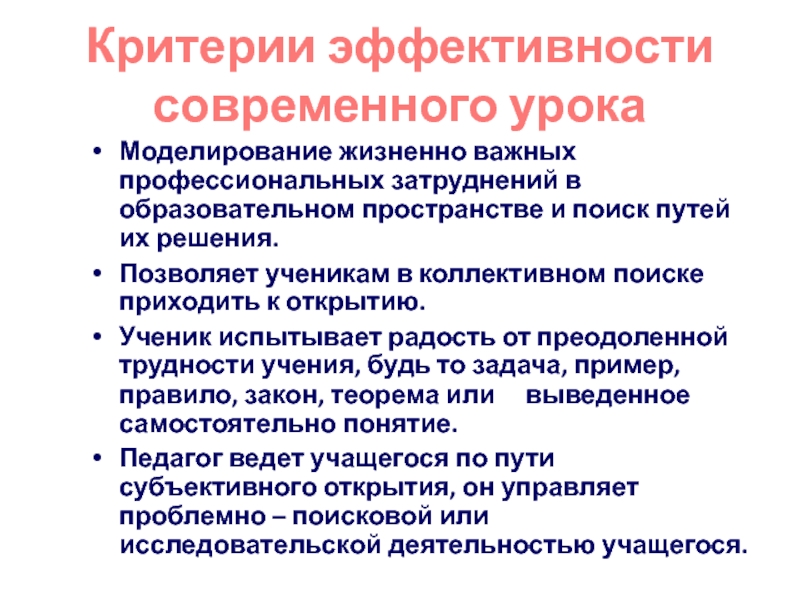 Критерии эффективности современного урока

• Моделирование жизненно важных профессиональных затруднений в образовательном пространстве и поиск путей их решения.
• Позволяет ученикам в коллективном поиске приходить к открытию.
• Ученик испытывает радость от преодоленной трудности учения, будь то задача, пример, правило, закон, теорема или выведенное самостоятельно понятие.
• Педагог ведет учащегося по пути субъективного открытия, он управляет проблемно – поисковой или исследовательской деятельностью учащегося.